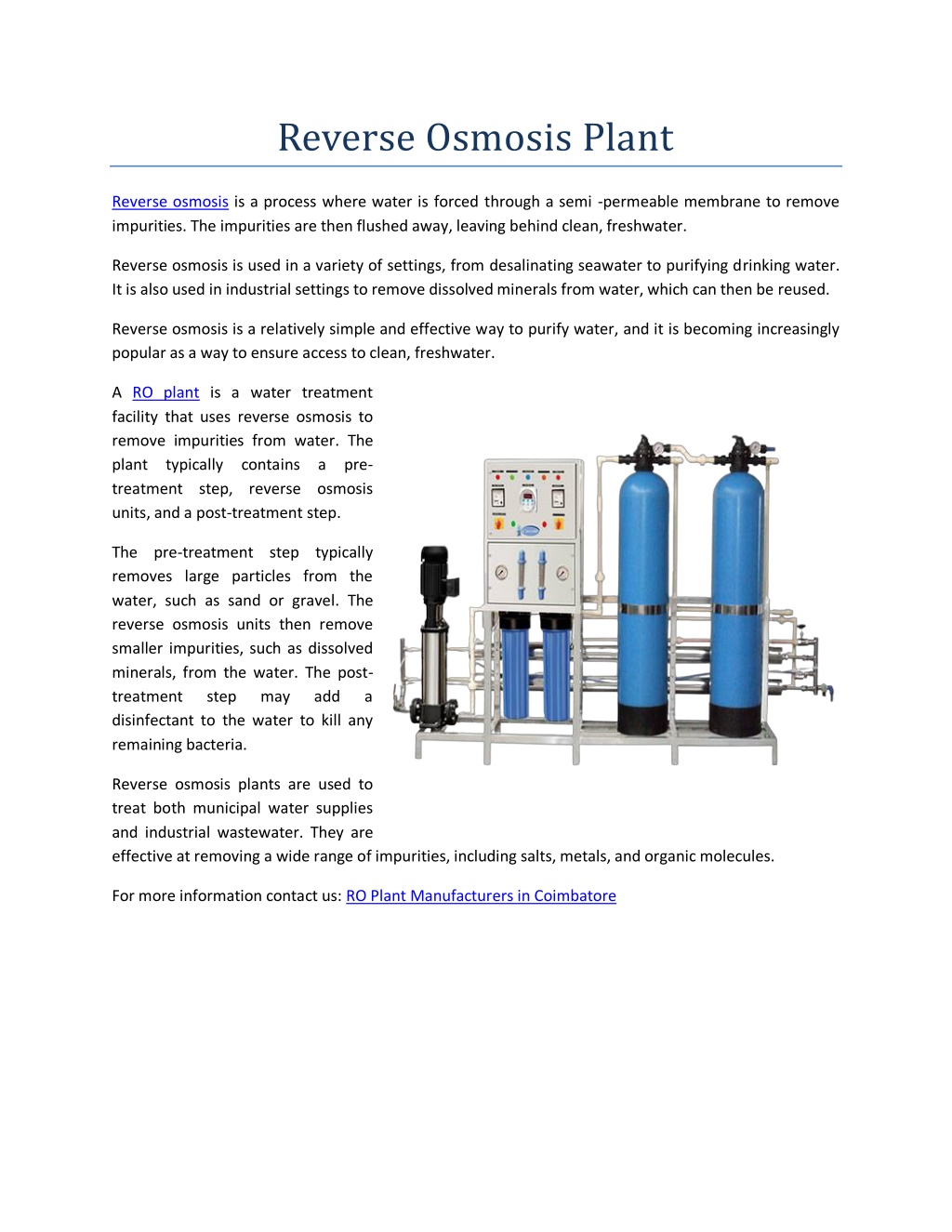 Reverse Osmosis Plant

Reverse osmosis is a process where water is forced through a semi -permeable membrane to remove impurities. The impurities are then flushed away, leaving behind clean, freshwater.

Reverse osmosis is used in a variety of settings, from desalinating seawater to purifying drinking water. It is also used in industrial settings to remove dissolved minerals from water, which can then be reused.

Reverse osmosis is a relatively simple and effective way to purify water, and it is becoming increasingly popular as a way to ensure access to clean, freshwater.

A RO plant is a water treatment facility that uses reverse osmosis to remove impurities from water. The plant typically contains a pre-treatment step, reverse osmosis units, and a post-treatment step.

The pre-treatment step typically removes large particles from the water, such as sand or gravel. The reverse osmosis units then remove smaller impurities, such as dissolved minerals, from the water. The post-treatment step may add a disinfectant to the water to kill any remaining bacteria.

Reverse osmosis plants are used to treat both municipal water supplies and industrial wastewater. They are effective at removing a wide range of impurities, including salts, metals, and organic molecules.

For more information contact us: RO Plant Manufacturers in Coimbatore